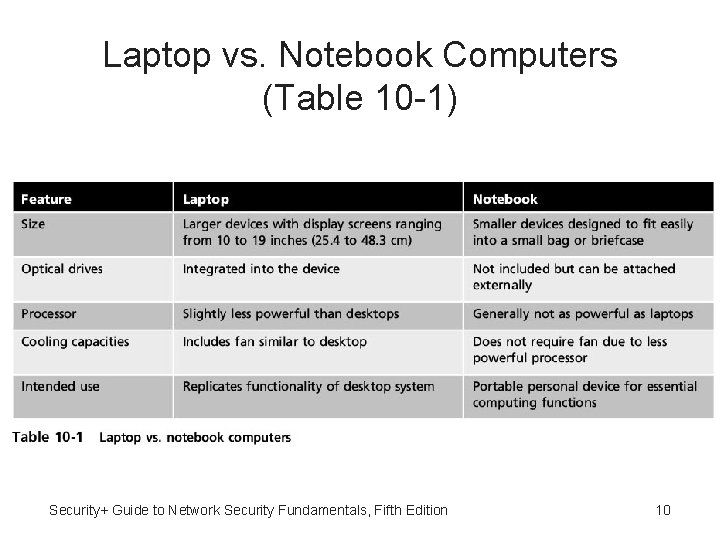 Laptop vs. Notebook Computers (Table 10-1)

| Feature | Laptop | Notebook |
|---|---|---|
| Size | Larger devices with display screens ranging from 10 to 19 inches (25.4 to 48.3 cm) | Smaller devices designed to fit easily into a small bag or briefcase |
| Optical drives | Integrated into the device | Not included but can be attached externally |
| Processor | Slightly less powerful than desktops | Generally not as powerful as laptops |
| Cooling capacities | Includes fan similar to desktop | Does not require fan due to less powerful processor |
| Intended use | Replicates functionality of desktop system | Portable personal device for essential computing functions |

Table 10-1 Laptop vs. notebook computers

Security+ Guide to Network Security Fundamentals, Fifth Edition

10